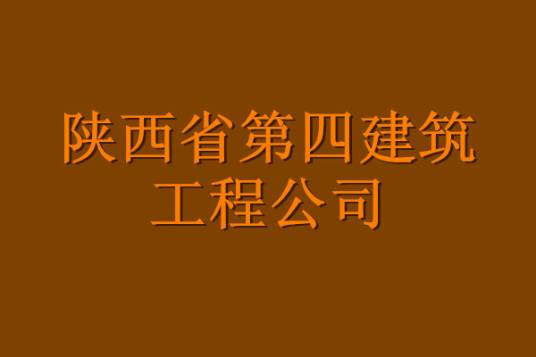 陕西省第四建筑工程公司